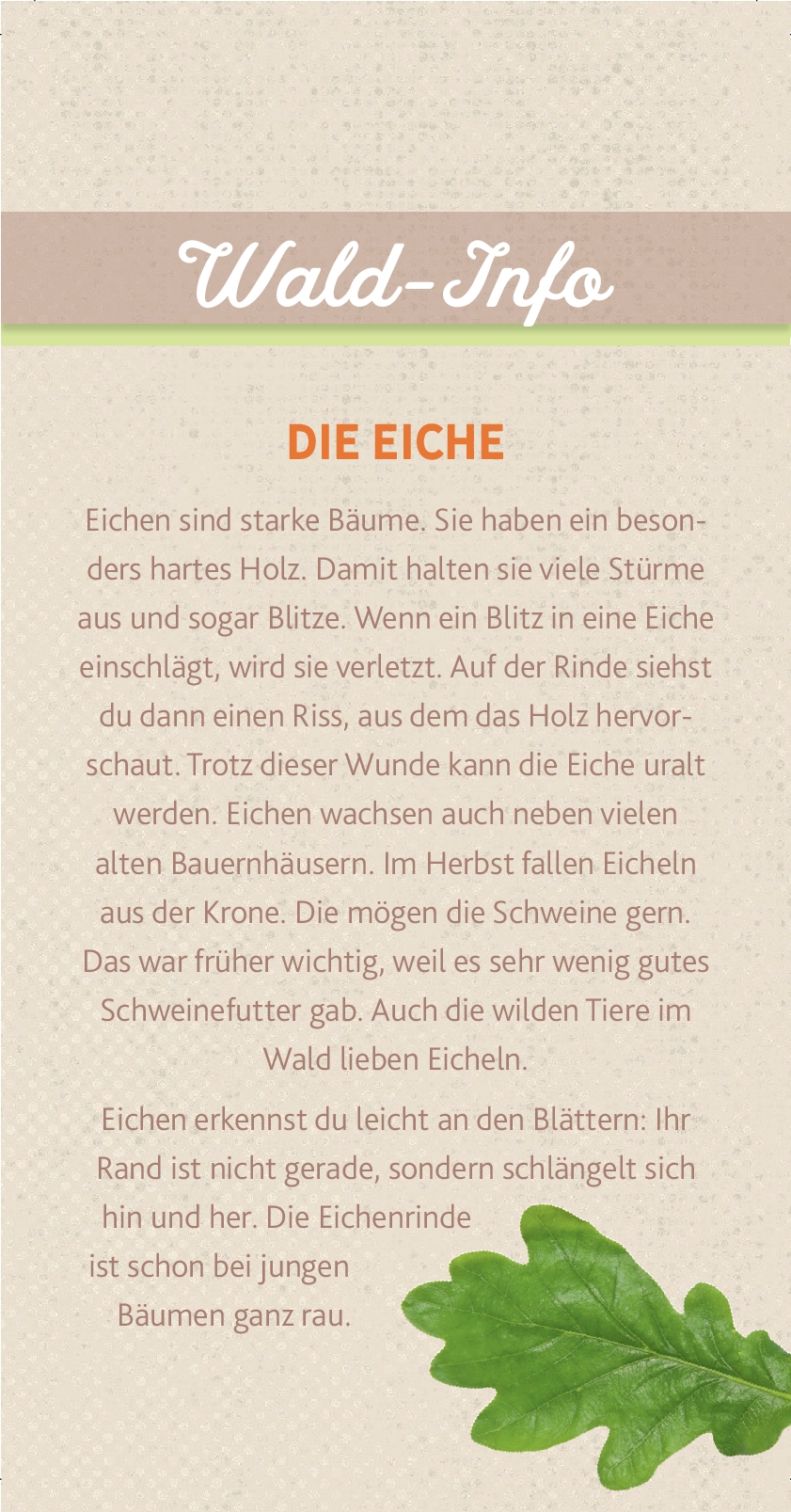 Wald-Info

DIE EICHE

Eichen sind starke Bäume. Sie haben ein besonders hartes Holz. Damit halten sie viele Stürme aus und sogar Blitze. Wenn ein Blitz in eine Eiche einschlägt, wird sie verletzt. Auf der Rinde siehst du dann einen Riss, aus dem das Holz hervorschaut. Trotz dieser Wunde kann die Eiche uralt werden. Eichen wachsen auch neben vielen alten Bauernhäusern. Im Herbst fallen Eicheln aus der Krone. Die mögen die Schweine gern. Das war früher wichtig, weil es sehr wenig gutes Schweinefutter gab. Auch die wilden Tiere im Wald lieben Eicheln.

Eichen erkennst du leicht an den Blättern: Ihr Rand ist nicht gerade, sondern schlängelt sich hin und her. Die Eichenrinde ist schon bei jungen Bäumen ganz rau.